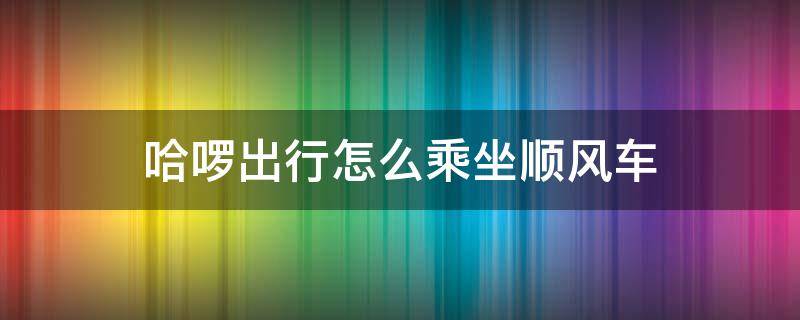 哈啰出行怎么乘坐顺风车